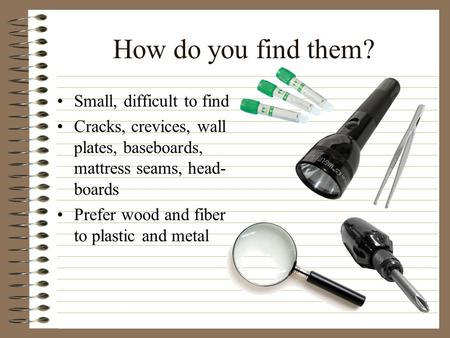 How do you find them?

• Small, difficult to find
• Cracks, crevices, wall plates, baseboards, mattress seams, headboards
• Prefer wood and fiber to plastic and metal